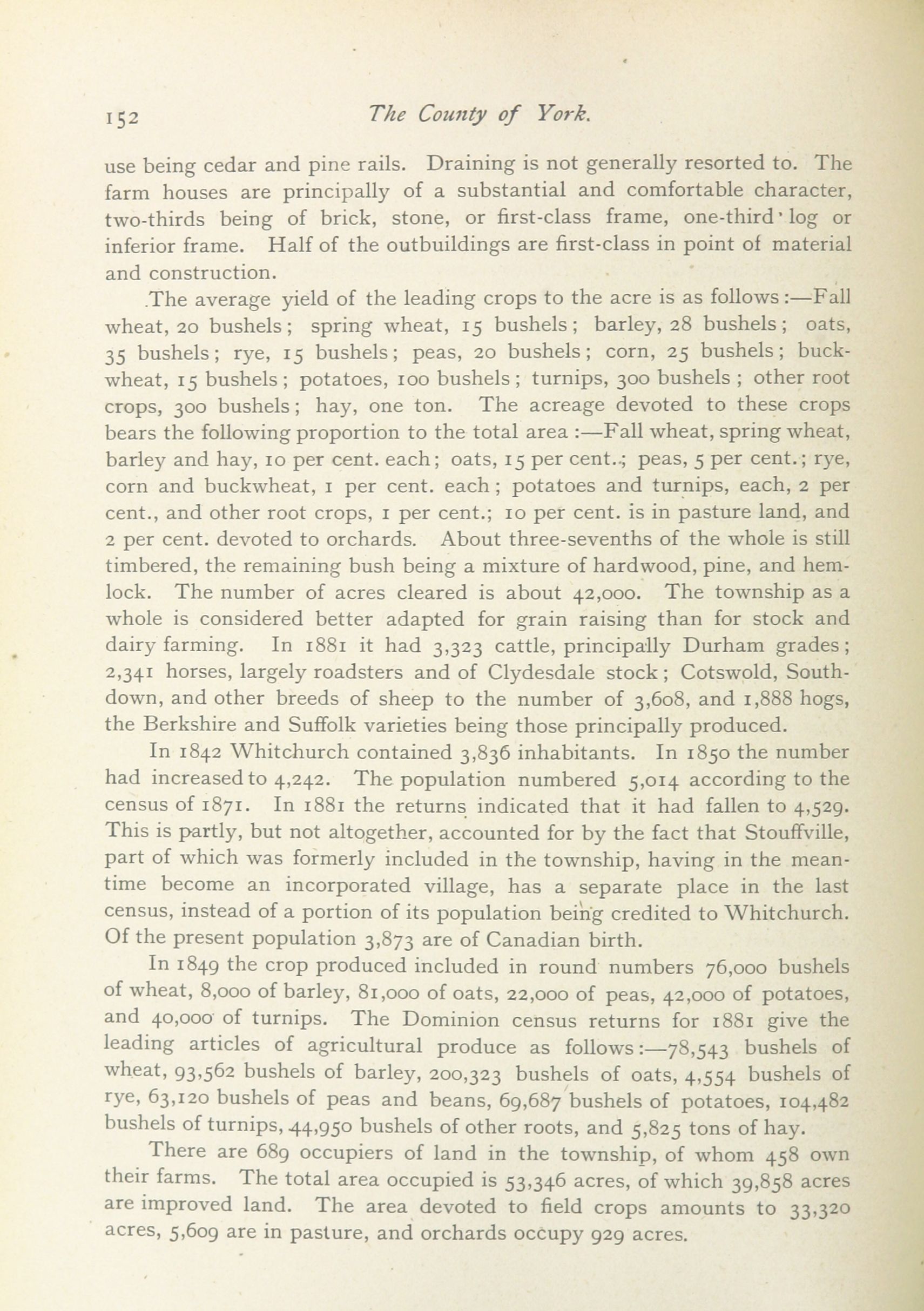 152 The County of York.

use being cedar and pine rails. Draining is not generally resorted to. The farm houses are principally of a substantial and comfortable character, two-thirds being of brick, stone, or first-class frame, one-third log or inferior frame. Half of the outbuildings are first-class in point of material and construction.

The average yield of the leading crops to the acre is as follows:—Fall wheat, 20 bushels; spring wheat, 15 bushels; barley, 28 bushels; oats, 35 bushels; rye, 15 bushels; peas, 20 bushels; corn, 25 bushels; buckwheat, 15 bushels; potatoes, 100 bushels; turnips, 300 bushels; other root crops, 300 bushels; hay, one ton. The acreage devoted to these crops bears the following proportion to the total area:—Fall wheat, spring wheat, barley and hay, 10 per cent. each; oats, 15 per cent.; peas, 5 per cent.; rye, corn and buckwheat, 1 per cent. each; potatoes and turnips, each, 2 per cent., and other root crops, 1 per cent.; 10 per cent. is in pasture land, and 2 per cent. devoted to orchards. About three-sevenths of the whole is still timbered, the remaining bush being a mixture of hardwood, pine, and hemlock. The number of acres cleared is about 42,000. The township as a whole is considered better adapted for grain raising than for stock and dairy farming. In 1881 it had 3,323 cattle, principally Durham grades; 2,341 horses, largely roadsters and of Clydesdale stock; Cotswold, Southdown, and other breeds of sheep to the number of 3,608, and 1,888 hogs, the Berkshire and Suffolk varieties being those principally produced.

In 1842 Whitchurch contained 3,836 inhabitants. In 1850 the number had increased to 4,242. The population numbered 5,014 according to the census of 1871. In 1881 the returns indicated that it had fallen to 4,529. This is partly, but not altogether, accounted for by the fact that Stouffville, part of which was formerly included in the township, having in the meantime become an incorporated village, has a separate place in the last census, instead of a portion of its population being credited to Whitchurch. Of the present population 3,873 are of Canadian birth.

In 1849 the crop produced included in round numbers 76,000 bushels of wheat, 8,000 of barley, 81,000 of oats, 22,000 of peas, 42,000 of potatoes, and 40,000 of turnips. The Dominion census returns for 1881 give the leading articles of agricultural produce as follows:—78,543 bushels of wheat, 93,562 bushels of barley, 200,323 bushels of oats, 4,554 bushels of rye, 63,120 bushels of peas and beans, 69,687 bushels of potatoes, 104,482 bushels of turnips, 44,950 bushels of other roots, and 5,825 tons of hay.

There are 689 occupiers of land in the township, of whom 458 own their farms. The total area occupied is 53,346 acres, of which 39,858 acres are improved land. The area devoted to field crops amounts to 33,320 acres, 5,609 are in pasture, and orchards occupy 929 acres.